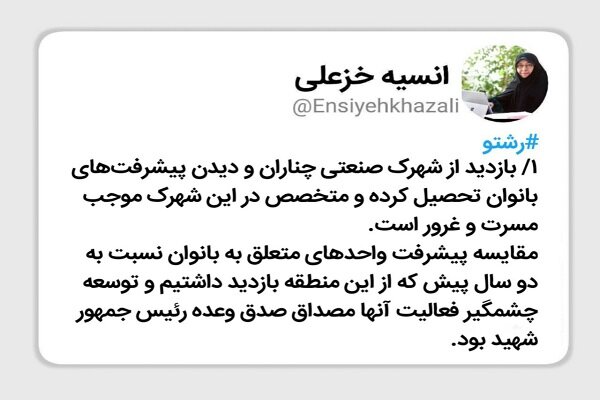 انسیه خزعلی
@Ensiyehkhazali

#رشتو
۱/ بازدید از شهرک صنعتی چناران و دیدن پیشرفت‌های بانوان تحصیل کرده و متخصص در این شهرک موجب مسرت و غرور است.
مقایسه پیشرفت واحدهای متعلق به بانوان نسبت به دو سال پیش که از این منطقه بازدید داشتیم و توسعه چشمگیر فعالیت آنها مصداق صدق وعده رئیس جمهور شهید بود.